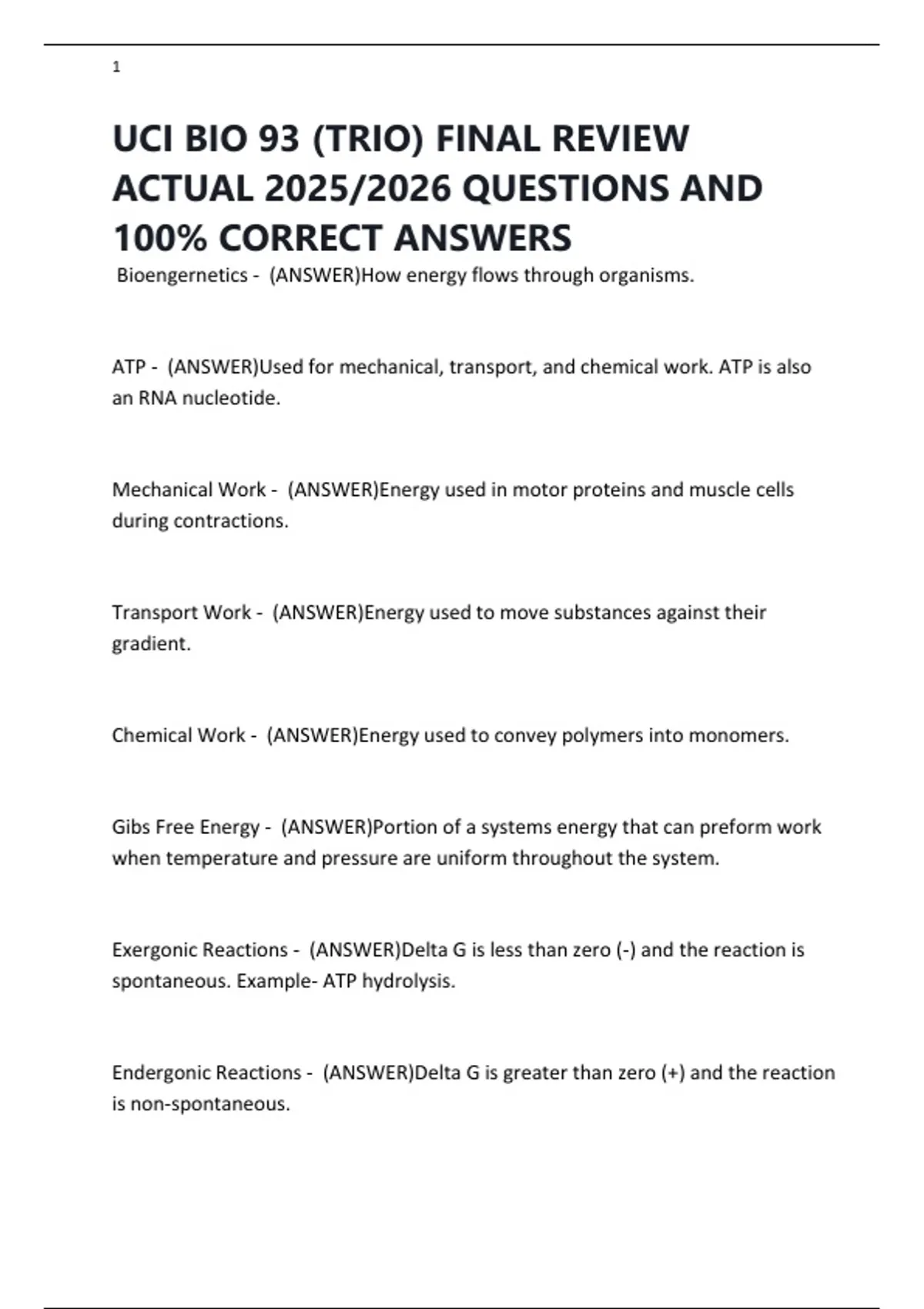 1

UCI BIO 93 (TRIO) FINAL REVIEW ACTUAL 2025/2026 QUESTIONS AND 100% CORRECT ANSWERS

Bioengernetics - (ANSWER)How energy flows through organisms.

ATP - (ANSWER)Used for mechanical, transport, and chemical work. ATP is also an RNA nucleotide.

Mechanical Work - (ANSWER)Energy used in motor proteins and muscle cells during contractions.

Transport Work - (ANSWER)Energy used to move substances against their gradient.

Chemical Work - (ANSWER)Energy used to convey polymers into monomers.

Gibs Free Energy - (ANSWER)Portion of a systems energy that can preform work when temperature and pressure are uniform throughout the system.

Exergonic Reactions - (ANSWER)Delta G is less than zero (-) and the reaction is spontaneous. Example- ATP hydrolysis.

Endergonic Reactions - (ANSWER)Delta G is greater than zero (+) and the reaction is non-spontaneous.